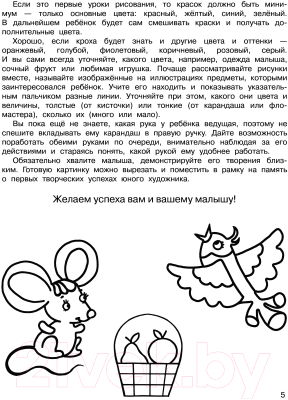 Если это первые уроки рисования, то красок должно быть минимум — только основные цвета: красный, жёлтый, синий, зелёный. В дальнейшем ребёнок будет сам смешивать краски и получать дополнительные цвета.

Хорошо, если кроха будет знать и другие цвета и оттенки — оранжевый, голубой, фиолетовый, коричневый, розовый, серый. И вы сами всегда уточняйте, какого цвета, например, одежда малыша, сочный фрукт или любимая игрушка. Почаще рассматривайте рисунки вместе, называйте изображённые на иллюстрациях предметы, которыми заинтересовался ребёнок. Учите его находить и показывать указательным пальчиком разные линии. Уточняйте при этом, какого они цвета и величины, толстые (от кисточки) или тонкие (от карандаша или фломастера), сколько их (много или мало).

Вы пока ещё не знаете, какая рука у ребёнка ведущая, поэтому не спешите вкладывать ему карандаш в правую ручку. Дайте возможность поработать обеими руками по очереди, внимательно наблюдая за его действиями и стараясь понять, какой рукой ему удобнее работать.

Обязательно хвалите малыша, демонстрируйте его творения близким. Готовую картинку можно вырезать и поместить в рамку на память о первых творческих успехах юного художника.

Желаем успеха вам и вашему малышу!

21vek.by

5